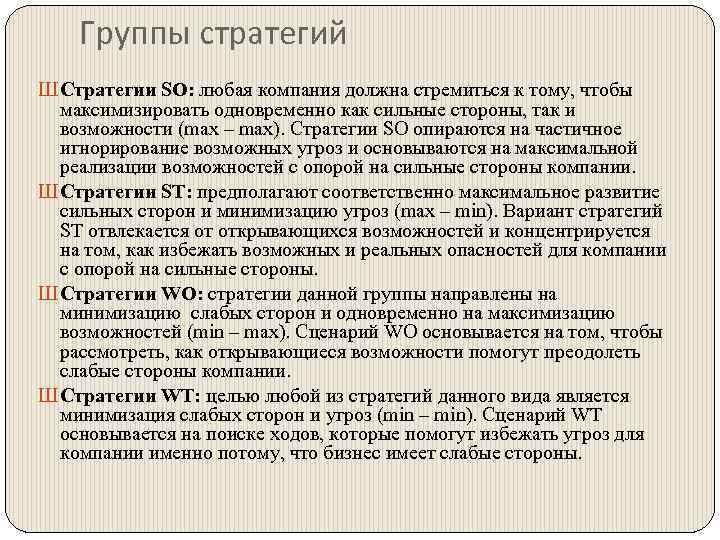 Группы стратегий

Ш Стратегии SO: любая компания должна стремиться к тому, чтобы максимизировать одновременно как сильные стороны, так и возможности (max – max). Стратегии SO опираются на частичное игнорирование возможных угроз и основываются на максимальной реализации возможностей с опорой на сильные стороны компании.

Ш Стратегии ST: предполагают соответственно максимальное развитие сильных сторон и минимизацию угроз (max – min). Вариант стратегий ST отвлекается от открывающихся возможностей и концентрируется на том, как избежать возможных и реальных опасностей для компании с опорой на сильные стороны.

Ш Стратегии WO: стратегии данной группы направлены на минимизацию слабых сторон и одновременно на максимизацию возможностей (min – max). Сценарий WO основывается на том, чтобы рассмотреть, как открывающиеся возможности помогут преодолеть слабые стороны компании.

Ш Стратегии WT: целью любой из стратегий данного вида является минимизация слабых сторон и угроз (min – min). Сценарий WT основывается на поиске ходов, которые помогут избежать угроз для компании именно потому, что бизнес имеет слабые стороны.